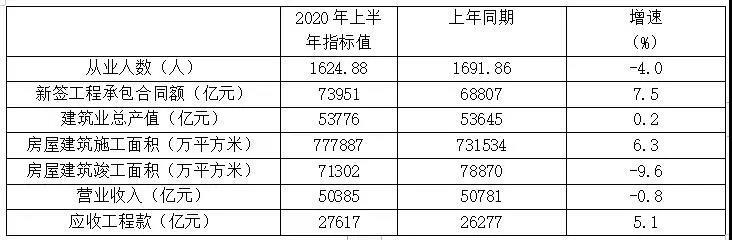 |  | 2020 年上半年指标值 | 上年同期 | 增速（%） |
|---|---|---|---|
| 从业人数（人） | 1624.88 | 1691.86 | -4.0 |
| 新签工程承包合同额（亿元） | 73951 | 68807 | 7.5 |
| 建筑业总产值（亿元） | 53776 | 53645 | 0.2 |
| 房屋建筑施工面积（万平方米） | 777887 | 731534 | 6.3 |
| 房屋建筑竣工面积（万平方米） | 71302 | 78870 | -9.6 |
| 营业收入（亿元） | 50385 | 50781 | -0.8 |
| 应收工程款（亿元） | 27617 | 26277 | 5.1 |